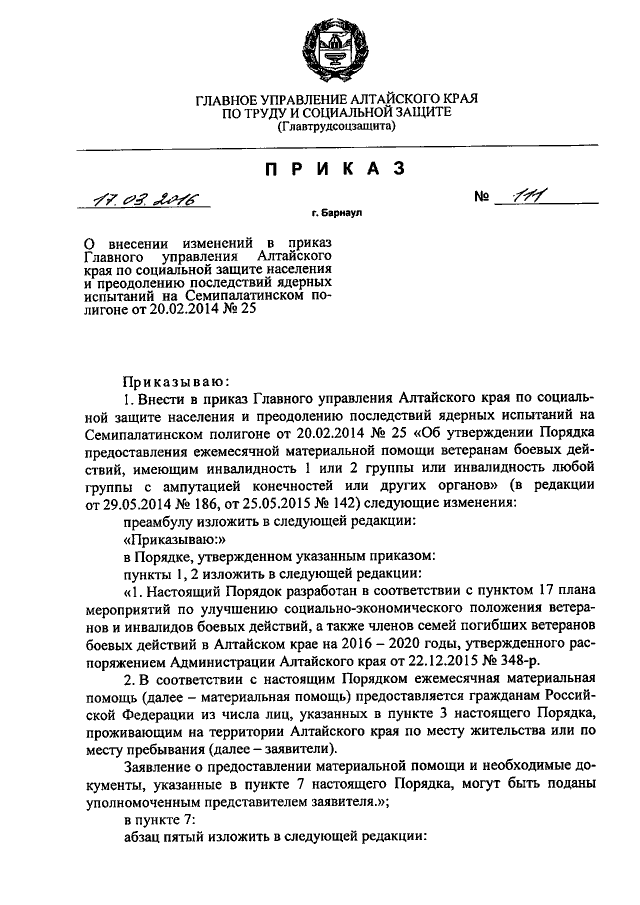 ГЛАВНОЕ УПРАВЛЕНИЕ АЛТАЙСКОГО КРАЯ
ПО ТРУДУ И СОЦИАЛЬНОЙ ЗАЩИТЕ
(Главтрудсоцзащита)

ПРИКАЗ

17.03.2016 № 111

г. Барнаул

О внесении изменений в приказ Главного управления Алтайского края по социальной защите населения и преодолению последствий ядерных испытаний на Семипалатинском полигоне от 20.02.2014 № 25

Приказываю:
1. Внести в приказ Главного управления Алтайского края по социальной защите населения и преодолению последствий ядерных испытаний на Семипалатинском полигоне от 20.02.2014 № 25 «Об утверждении Порядка предоставления ежемесячной материальной помощи ветеранам боевых действий, имеющим инвалидность 1 или 2 группы или инвалидность любой группы с ампутацией конечностей или других органов» (в редакции от 29.05.2014 № 186, от 25.05.2015 № 142) следующие изменения:
преамбулу изложить в следующей редакции:
«Приказываю:»
в Порядке, утвержденном указанным приказом:
пункты 1, 2 изложить в следующей редакции:
«1. Настоящий Порядок разработан в соответствии с пунктом 17 плана мероприятий по улучшению социально-экономического положения ветеранов и инвалидов боевых действий, а также членов семей погибших ветеранов боевых действий в Алтайском крае на 2016 – 2020 годы, утвержденного распоряжением Администрации Алтайского края от 22.12.2015 № 348-р.
2. В соответствии с настоящим Порядком ежемесячная материальная помощь (далее – материальная помощь) предоставляется гражданам Российской Федерации из числа лиц, указанных в пункте 3 настоящего Порядка, проживающим на территории Алтайского края по месту жительства или по месту пребывания (далее – заявители).
Заявление о предоставлении материальной помощи и необходимые документы, указанные в пункте 7 настоящего Порядка, могут быть поданы уполномоченным представителем заявителя.»;
в пункте 7:
абзац пятый изложить в следующей редакции: